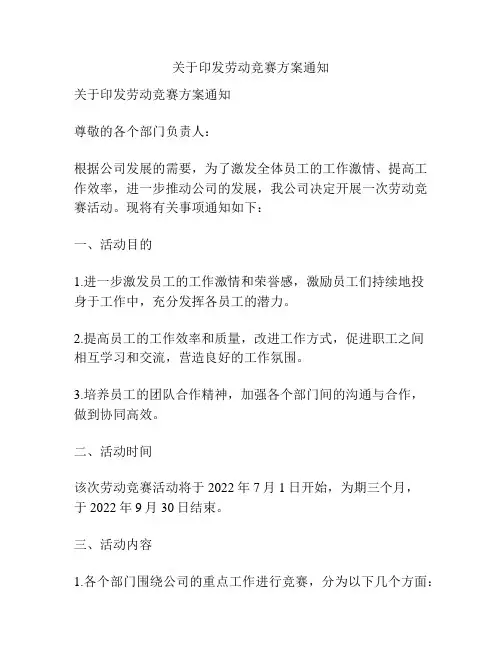 关于印发劳动竞赛方案通知

关于印发劳动竞赛方案通知

尊敬的各个部门负责人：

根据公司发展的需要，为了激发全体员工的工作激情、提高工作效率，进一步推动公司的发展，我公司决定开展一次劳动竞赛活动。现将有关事项通知如下：

一、活动目的

1.进一步激发员工的工作激情和荣誉感，激励员工们持续地投身于工作中，充分发挥各员工的潜力。

2.提高员工的工作效率和质量，改进工作方式，促进职工之间相互学习和交流，营造良好的工作氛围。

3.培养员工的团队合作精神，加强各个部门间的沟通与合作，做到协同高效。

二、活动时间

该次劳动竞赛活动将于 2022 年 7 月 1 日开始，为期三个月，于 2022 年 9 月 30 日结束。

三、活动内容

1.各个部门围绕公司的重点工作进行竞赛，分为以下几个方面：